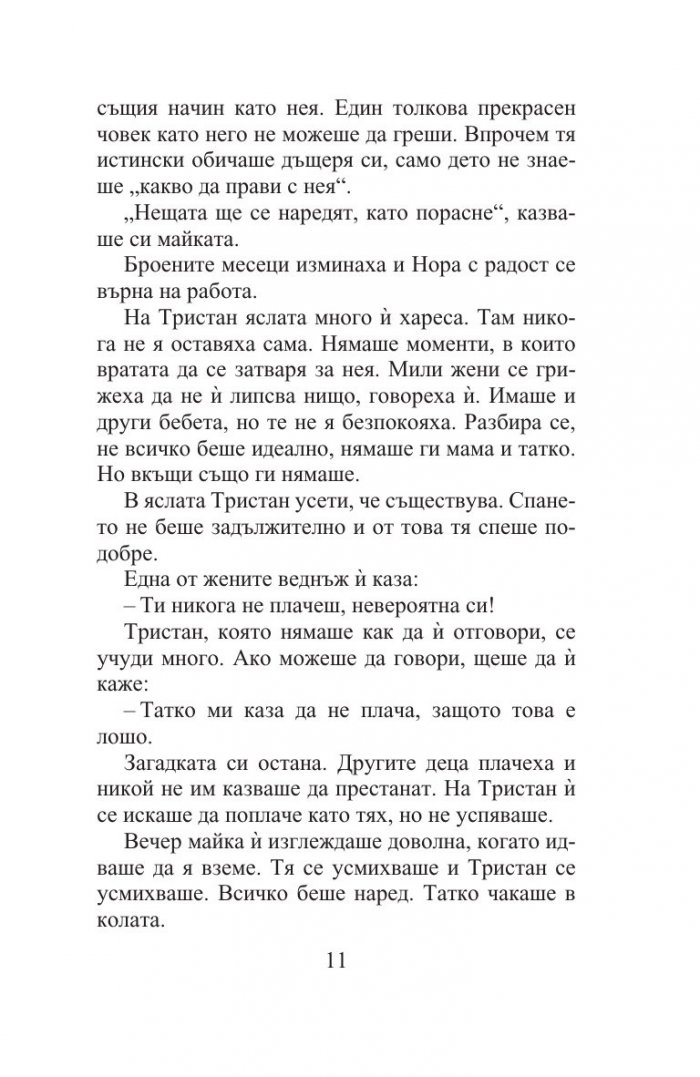 същия начин като нея. Един толкова прекрасен човек като него не можеше да греши. Впрочем тя истински обичаше дъщеря си, само дето не знаеше „какво да прави с нея“.

„Нещата ще се наредят, като порасне“, казваше си майката.

Броените месеци изминаха и Нора с радост се върна на работа.

На Тристан яслата много ѝ хареса. Там никога не я оставяха сама. Нямаше моменти, в които вратата да се затваря за нея. Мили жени се грижеха да не ѝ липсва нищо, говореха ѝ. Имаше и други бебета, но те не я безпокояха. Разбира се, не всичко беше идеално, нямаше ги мама и татко. Но вкъщи също ги нямаше.

В яслата Тристан усети, че съществува. Спането не беше задължително и от това тя спеше по-добре.

Една от жените веднъж ѝ каза:

– Ти никога не плачеш, невероятна си!

Тристан, която нямаше как да ѝ отговори, се учуди много. Ако можеше да говори, щеше да ѝ каже:

– Татко ми каза да не плача, защото това е лошо.

Загадката си остана. Другите деца плачеха и никой не им казваше да престанат. На Тристан ѝ се искаше да поплаче като тях, но не успяваше.

Вечер майка ѝ изглеждаше доволна, когато идваше да я вземе. Тя се усмихваше и Тристан се усмихваше. Всичко беше наред. Татко чакаше в колата.

11